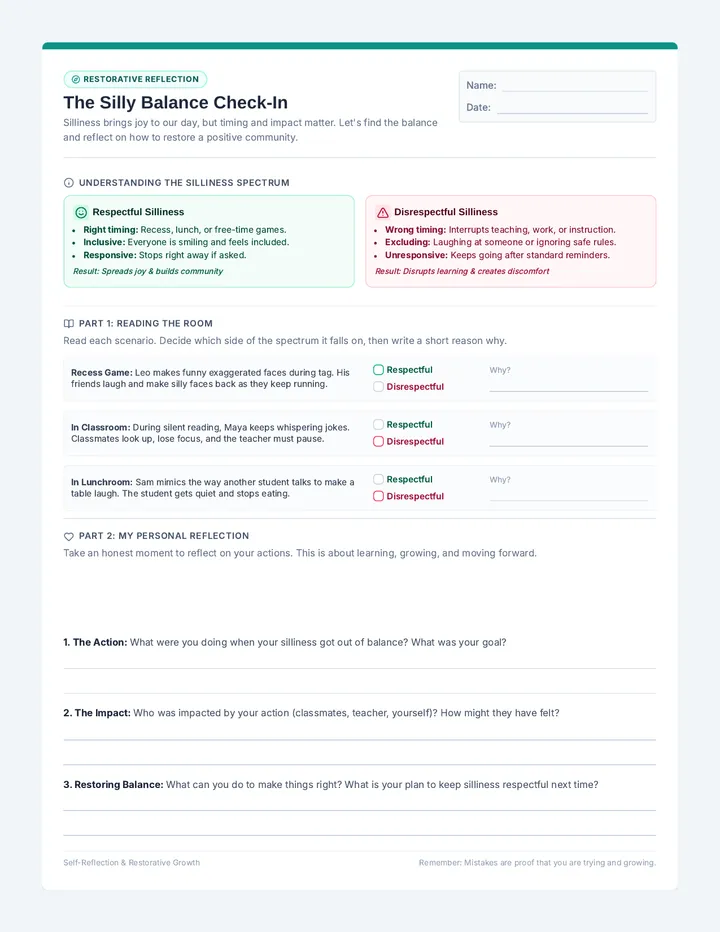 RESTORATIVE REFLECTION

The Silly Balance Check-In

Silliness brings joy to our day, but timing and impact matter. Let's find the balance and reflect on how to restore a positive community.

Name: ____

Date: ____

UNDERSTANDING THE SILLINESS SPECTRUM

Respectful Silliness

• Right timing: Recess, lunch, or free-time games.
• Inclusive: Everyone is smiling and feels included.
• Responsive: Stops right away if asked.

Result: Spreads joy & builds community

Disrespectful Silliness

• Wrong timing: Interrupts teaching, work, or instruction.
• Excluding: Laughing at someone or ignoring safe rules.
• Unresponsive: Keeps going after standard reminders.

Result: Disrupts learning & creates discomfort

PART 1: READING THE ROOM

Read each scenario. Decide which side of the spectrum it falls on, then write a short reason why.

Recess Game: Leo makes funny exaggerated faces during tag. His friends laugh and make silly faces back as they keep running.

☐ Respectful
☐ Disrespectful

Why? ____

In Classroom: During silent reading, Maya keeps whispering jokes. Classmates look up, lose focus, and the teacher must pause.

☐ Respectful
☐ Disrespectful

Why? ____

In Lunchroom: Sam mimics the way another student talks to make a table laugh. The student gets quiet and stops eating.

☐ Respectful
☐ Disrespectful

Why? ____

PART 2: MY PERSONAL REFLECTION

Take an honest moment to reflect on your actions. This is about learning, growing, and moving forward.

1. The Action: What were you doing when your silliness got out of balance? What was your goal?

____

____

2. The Impact: Who was impacted by your action (classmates, teacher, yourself)? How might they have felt?

____

____

3. Restoring Balance: What can you do to make things right? What is your plan to keep silliness respectful next time?

____

____

Self-Reflection & Restorative Growth

Remember: Mistakes are proof that you are trying and growing.